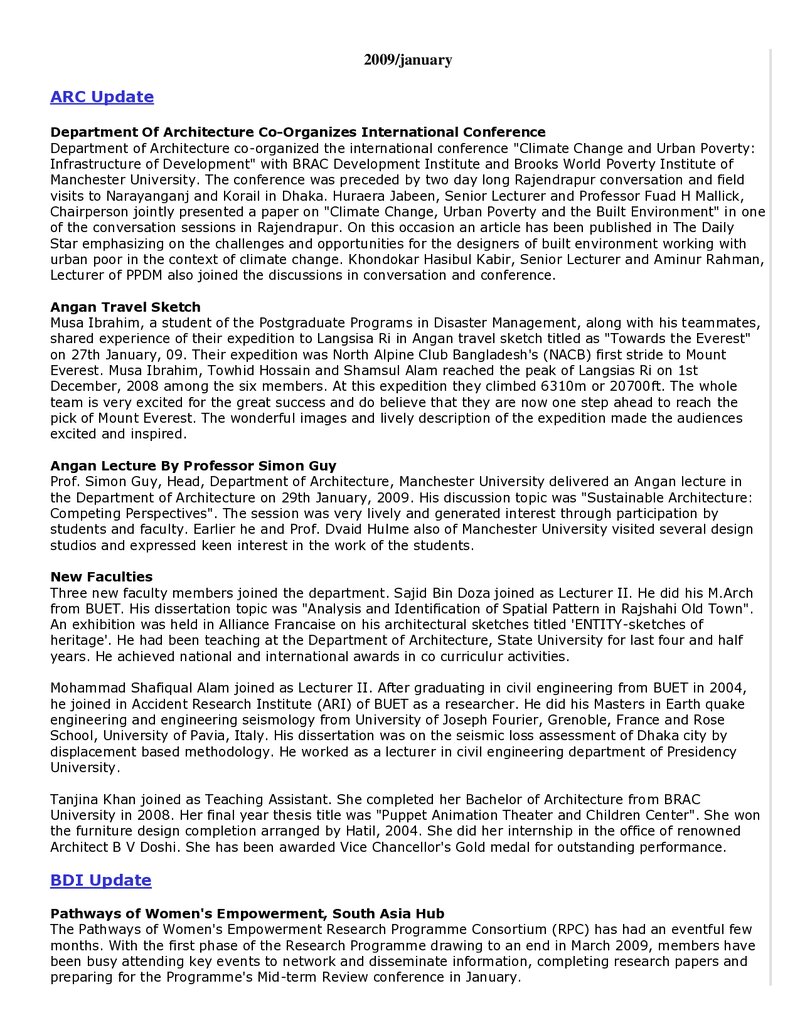 2009/january

ARC Update

Department Of Architecture Co-Organizes International Conference
Department of Architecture co-organized the international conference "Climate Change and Urban Poverty: Infrastructure of Development" with BRAC Development Institute and Brooks World Poverty Institute of Manchester University. The conference was preceded by two day long Rajendrapur conversation and field visits to Narayanganj and Korail in Dhaka. Huraera Jabeen, Senior Lecturer and Professor Fuad H Mallick, Chairperson jointly presented a paper on "Climate Change, Urban Poverty and the Built Environment" in one of the conversation sessions in Rajendrapur. On this occasion an article has been published in The Daily Star emphasizing on the challenges and opportunities for the designers of built environment working with urban poor in the context of climate change. Khondokar Hasibul Kabir, Senior Lecturer and Aminur Rahman, Lecturer of PPDM also joined the discussions in conversation and conference.

Angan Travel Sketch
Musa Ibrahim, a student of the Postgraduate Programs in Disaster Management, along with his teammates, shared experience of their expedition to Langsisa Ri in Angan travel sketch titled as "Towards the Everest" on 27th January, 09. Their expedition was North Alpine Club Bangladesh's (NACB) first stride to Mount Everest. Musa Ibrahim, Towhid Hossain and Shamsul Alam reached the peak of Langsias Ri on 1st December, 2008 among the six members. At this expedition they climbed 6310m or 20700ft. The whole team is very excited for the great success and do believe that they are now one step ahead to reach the pick of Mount Everest. The wonderful images and lively description of the expedition made the audiences excited and inspired.

Angan Lecture By Professor Simon Guy
Prof. Simon Guy, Head, Department of Architecture, Manchester University delivered an Angan lecture in the Department of Architecture on 29th January, 2009. His discussion topic was "Sustainable Architecture: Competing Perspectives". The session was very lively and generated interest through participation by students and faculty. Earlier he and Prof. Dvaid Hulme also of Manchester University visited several design studios and expressed keen interest in the work of the students.

New Faculties
Three new faculty members joined the department. Sajid Bin Doza joined as Lecturer II. He did his M.Arch from BUET. His dissertation topic was "Analysis and Identification of Spatial Pattern in Rajshahi Old Town". An exhibition was held in Alliance Francaise on his architectural sketches titled 'ENTITY-sketches of heritage'. He had been teaching at the Department of Architecture, State University for last four and half years. He achieved national and international awards in co curriculur activities.

Mohammad Shafiqual Alam joined as Lecturer II. After graduating in civil engineering from BUET in 2004, he joined in Accident Research Institute (ARI) of BUET as a researcher. He did his Masters in Earth quake engineering and engineering seismology from University of Joseph Fourier, Grenoble, France and Rose School, University of Pavia, Italy. His dissertation was on the seismic loss assessment of Dhaka city by displacement based methodology. He worked as a lecturer in civil engineering department of Presidency University.

Tanjina Khan joined as Teaching Assistant. She completed her Bachelor of Architecture from BRAC University in 2008. Her final year thesis title was "Puppet Animation Theater and Children Center". She won the furniture design completion arranged by Hatil, 2004. She did her internship in the office of renowned Architect B V Doshi. She has been awarded Vice Chancellor's Gold medal for outstanding performance.

BDI Update

Pathways of Women's Empowerment, South Asia Hub
The Pathways of Women's Empowerment Research Programme Consortium (RPC) has had an eventful few months. With the first phase of the Research Programme drawing to an end in March 2009, members have been busy attending key events to network and disseminate information, completing research papers and preparing for the Programme's Mid-term Review conference in January.